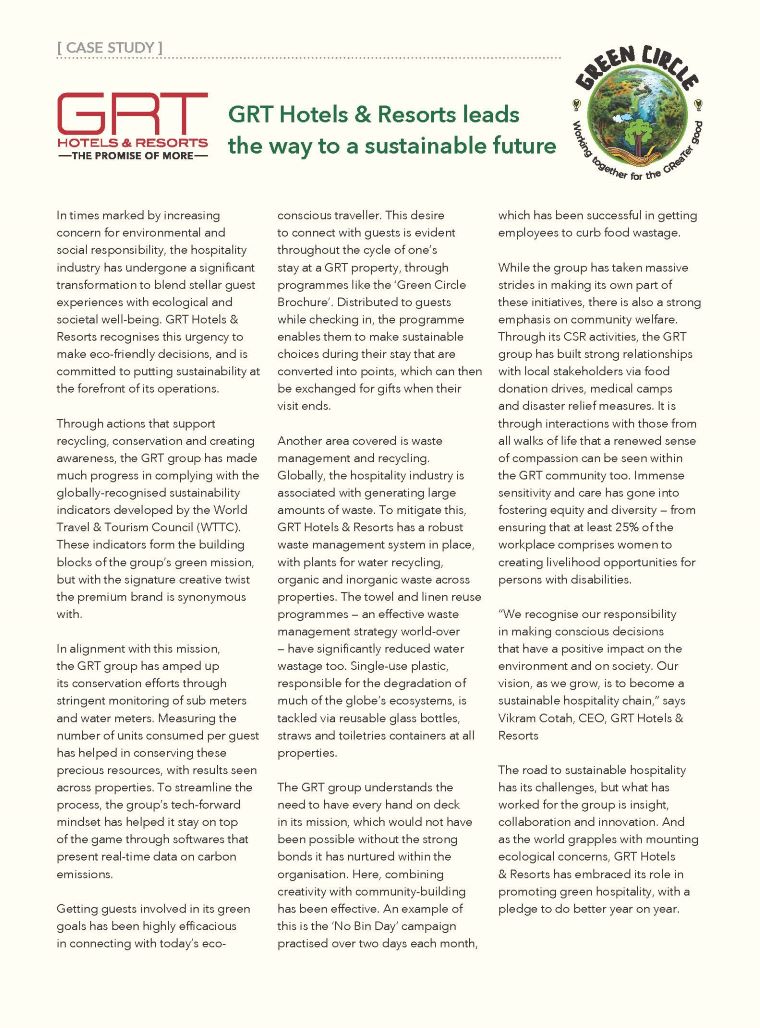 [ CASE STUDY ]

GRT
HOTELS & RESORTS
—THE PROMISE OF MORE—

GRT Hotels & Resorts leads the way to a sustainable future

GREEN CIRCLE
Working together for the GReaTer good

In times marked by increasing concern for environmental and social responsibility, the hospitality industry has undergone a significant transformation to blend stellar guest experiences with ecological and societal well-being. GRT Hotels & Resorts recognises this urgency to make eco-friendly decisions, and is committed to putting sustainability at the forefront of its operations.

Through actions that support recycling, conservation and creating awareness, the GRT group has made much progress in complying with the globally-recognised sustainability indicators developed by the World Travel & Tourism Council (WTTC). These indicators form the building blocks of the group's green mission, but with the signature creative twist the premium brand is synonymous with.

In alignment with this mission, the GRT group has amped up its conservation efforts through stringent monitoring of sub meters and water meters. Measuring the number of units consumed per guest has helped in conserving these precious resources, with results seen across properties. To streamline the process, the group's tech-forward mindset has helped it stay on top of the game through softwares that present real-time data on carbon emissions.

Getting guests involved in its green goals has been highly efficacious in connecting with today's eco-conscious traveller. This desire to connect with guests is evident throughout the cycle of one's stay at a GRT property, through programmes like the 'Green Circle Brochure'. Distributed to guests while checking in, the programme enables them to make sustainable choices during their stay that are converted into points, which can then be exchanged for gifts when their visit ends.

Another area covered is waste management and recycling. Globally, the hospitality industry is associated with generating large amounts of waste. To mitigate this, GRT Hotels & Resorts has a robust waste management system in place, with plants for water recycling, organic and inorganic waste across properties. The towel and linen reuse programmes – an effective waste management strategy world-over – have significantly reduced water wastage too. Single-use plastic, responsible for the degradation of much of the globe's ecosystems, is tackled via reusable glass bottles, straws and toiletries containers at all properties.

The GRT group understands the need to have every hand on deck in its mission, which would not have been possible without the strong bonds it has nurtured within the organisation. Here, combining creativity with community-building has been effective. An example of this is the 'No Bin Day' campaign practised over two days each month, which has been successful in getting employees to curb food wastage.

While the group has taken massive strides in making its own part of these initiatives, there is also a strong emphasis on community welfare. Through its CSR activities, the GRT group has built strong relationships with local stakeholders via food donation drives, medical camps and disaster relief measures. It is through interactions with those from all walks of life that a renewed sense of compassion can be seen within the GRT community too. Immense sensitivity and care has gone into fostering equity and diversity – from ensuring that at least 25% of the workplace comprises women to creating livelihood opportunities for persons with disabilities.

"We recognise our responsibility in making conscious decisions that have a positive impact on the environment and on society. Our vision, as we grow, is to become a sustainable hospitality chain," says Vikram Cotah, CEO, GRT Hotels & Resorts

The road to sustainable hospitality has its challenges, but what has worked for the group is insight, collaboration and innovation. And as the world grapples with mounting ecological concerns, GRT Hotels & Resorts has embraced its role in promoting green hospitality, with a pledge to do better year on year.